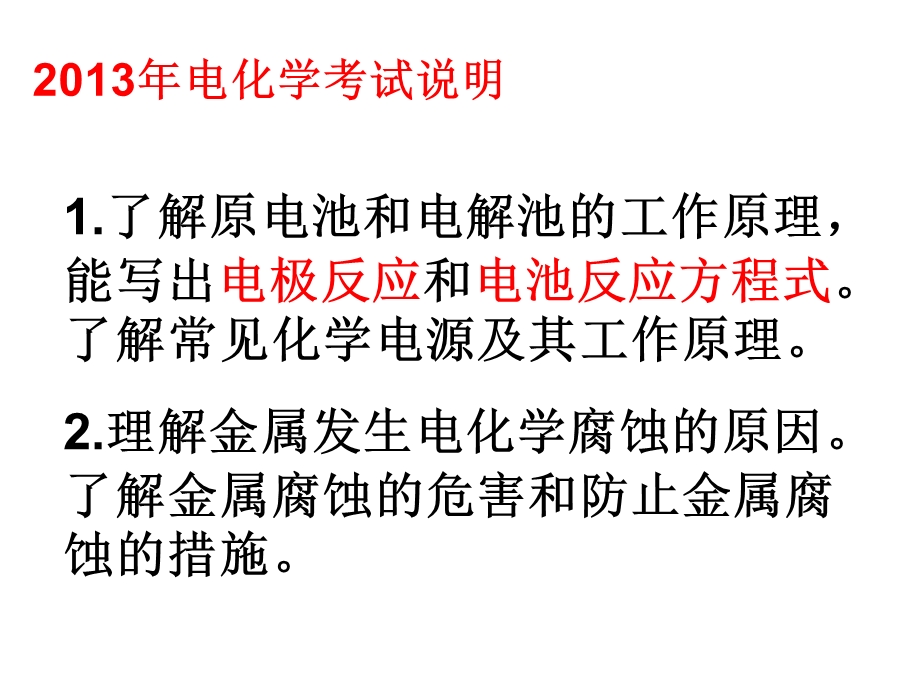 2013年电化学考试说明

1.了解原电池和电解池的工作原理，能写出电极反应和电池反应方程式。了解常见化学电源及其工作原理。

2.理解金属发生电化学腐蚀的原因。了解金属腐蚀的危害和防止金属腐蚀的措施。